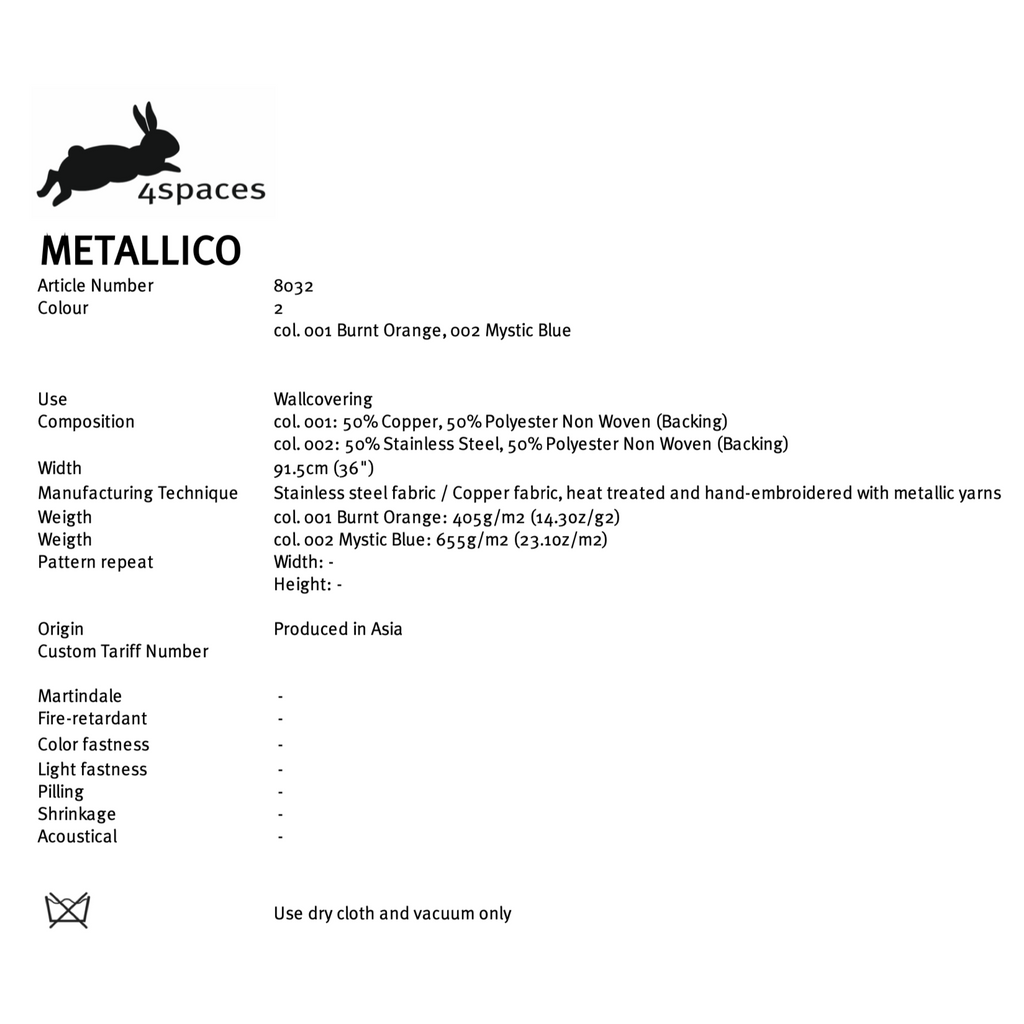 4spaces

METALLICO

| | |
|---|---|
| Article Number | 8032 |
| Colour | 2 |
| | col. 001 Burnt Orange, 002 Mystic Blue |
| Use | Wallcovering |
| Composition | col. 001: 50% Copper, 50% Polyester Non Woven (Backing) |
| | col. 002: 50% Stainless Steel, 50% Polyester Non Woven (Backing) |
| Width | 91.5cm (36") |
| Manufacturing Technique | Stainless steel fabric / Copper fabric, heat treated and hand-embroidered with metallic yarns |
| Weigth | col. 001 Burnt Orange: 405g/m2 (14.3oz/g2) |
| Weigth | col. 002 Mystic Blue: 655g/m2 (23.1oz/m2) |
| Pattern repeat | Width: - |
| | Height: - |
| Origin | Produced in Asia |
| Custom Tariff Number | |
| Martindale | - |
| Fire-retardant | - |
| Color fastness | - |
| Light fastness | - |
| Pilling | - |
| Shrinkage | - |
| Acoustical | - |

Use dry cloth and vacuum only